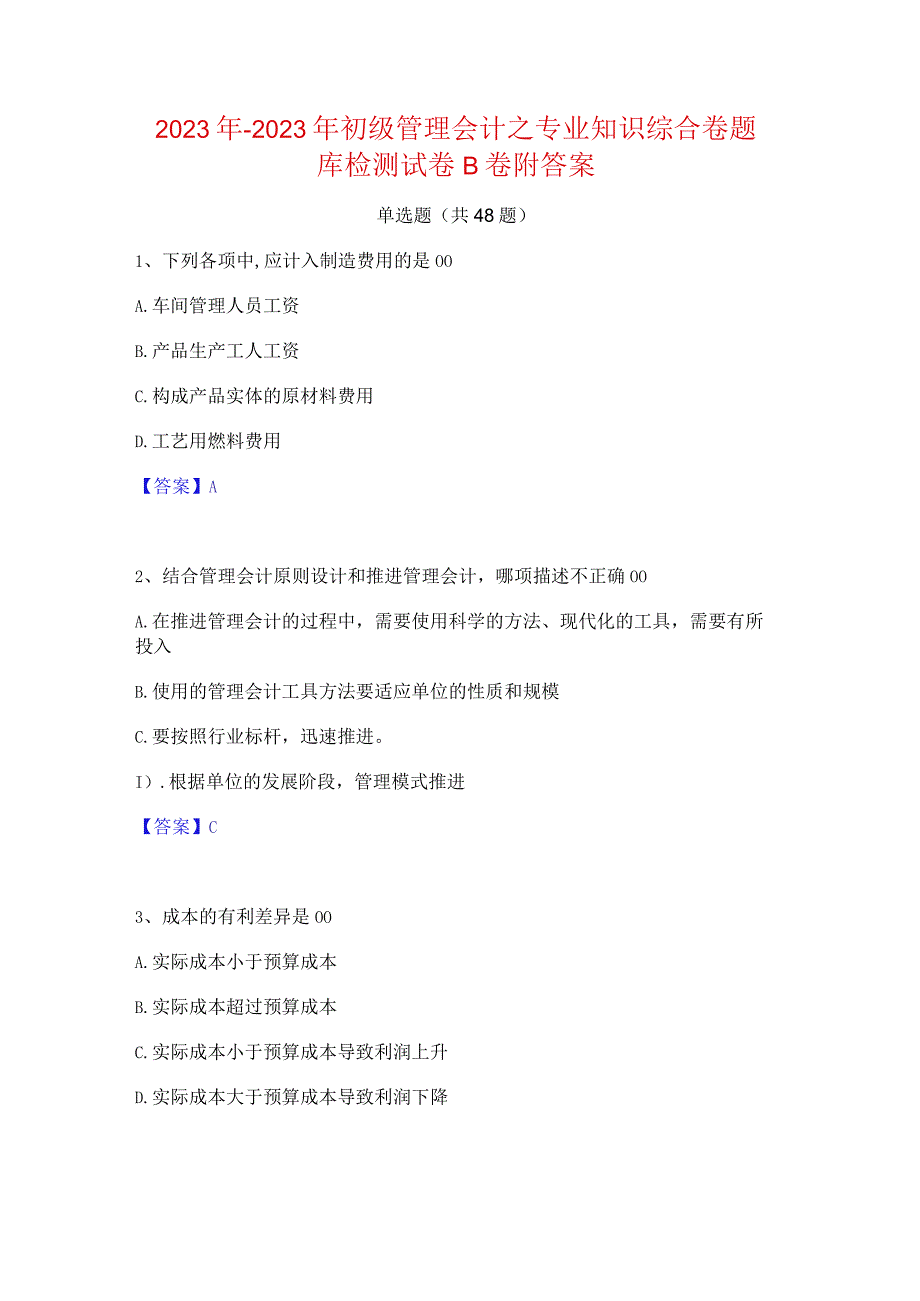 2023年-2023年初级管理会计之专业知识综合卷题库检测试卷B卷附答案

单选题（共48题）

1、下列各项中,应计入制造费用的是00

A.车间管理人员工资

B.产品生产工人工资

C.构成产品实体的原材料费用

D.工艺用燃料费用

【答案】A

2、结合管理会计原则设计和推进管理会计，哪项描述不正确00

A.在推进管理会计的过程中，需要使用科学的方法、现代化的工具，需要有所投入

B.使用的管理会计工具方法要适应单位的性质和规模

C.要按照行业标杆，迅速推进。

I）.根据单位的发展阶段，管理模式推进

【答案】C

3、成本的有利差异是00

A.实际成本小于预算成本

B.实际成本超过预算成本

C.实际成本小于预算成本导致利润上升

D.实际成本大于预算成本导致利润下降